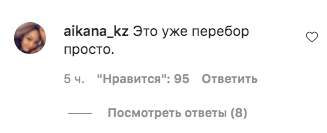 aikana_kz Это уже перебор просто.

5 ч. "Нравится": 95 Ответить

Посмотреть ответы (8)